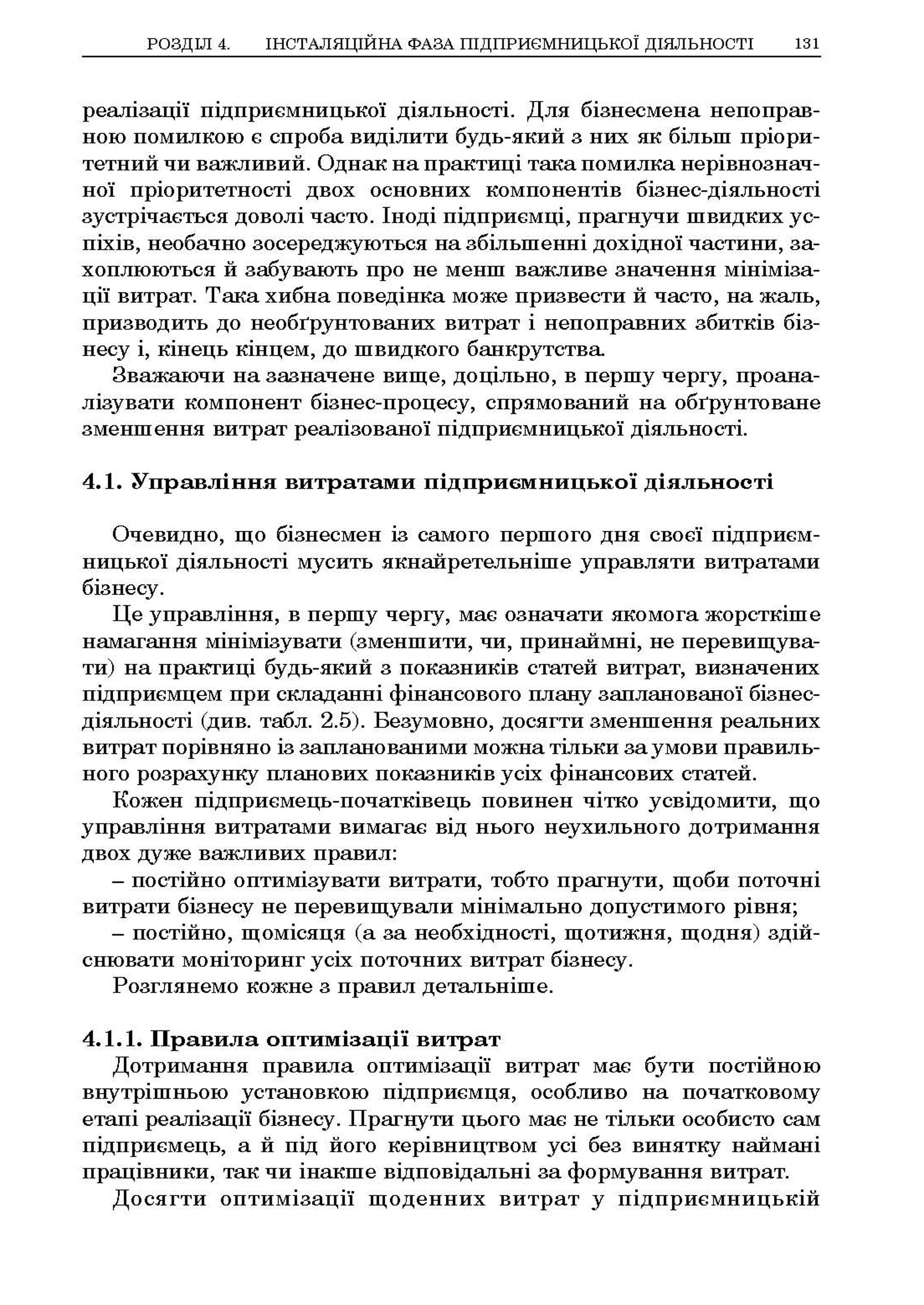 РОЗДІЛ 4. ІНСТАЛЯЦІЙНА ФАЗА ПІДПРИЄМНИЦЬКОЇ ДІЯЛЬНОСТІ 131

реалізації підприємницької діяльності. Для бізнесмена непоправною помилкою є спроба виділити будь-який з них як більш пріоритетний чи важливий. Однак на практиці така помилка нерівнозначної пріоритетності двох основних компонентів бізнес-діяльності зустрічається доволі часто. Іноді підприємці, прагнучи швидких успіхів, необачно зосереджуються на збільшенні дохідної частини, захоплюються й забувають про не менш важливе значення мінімізації витрат. Така хибна поведінка може призвести й часто, на жаль, призводить до необґрунтованих витрат і непоправних збитків бізнесу і, кінець кінцем, до швидкого банкрутства.

Зважаючи на зазначене вище, доцільно, в першу чергу, проаналізувати компонент бізнес-процесу, спрямований на обґрунтоване зменшення витрат реалізованої підприємницької діяльності.

4.1. Управління витратами підприємницької діяльності

Очевидно, що бізнесмен із самого першого дня своєї підприємницької діяльності мусить якнайретельніше управляти витратами бізнесу.

Це управління, в першу чергу, має означати якомога жорсткіше намагання мінімізувати (зменшити, чи, принаймні, не перевищувати) на практиці будь-який з показників статей витрат, визначених підприємцем при складанні фінансового плану запланованої бізнес-діяльності (див. табл. 2.5). Безумовно, досягти зменшення реальних витрат порівняно із запланованими можна тільки за умови правильного розрахунку планових показників усіх фінансових статей.

Кожен підприємець-початківець повинен чітко усвідомити, що управління витратами вимагає від нього неухильного дотримання двох дуже важливих правил:

– постійно оптимізувати витрати, тобто прагнути, щоби поточні витрати бізнесу не перевищували мінімально допустимого рівня;

– постійно, щомісяця (а за необхідності, щотижня, щодня) здійснювати моніторинг усіх поточних витрат бізнесу.

Розглянемо кожне з правил детальніше.

4.1.1. Правила оптимізації витрат

Дотримання правила оптимізації витрат має бути постійною внутрішньою установкою підприємця, особливо на початковому етапі реалізації бізнесу. Прагнути цього має не тільки особисто сам підприємець, а й під його керівництвом усі без винятку наймані працівники, так чи інакше відповідальні за формування витрат.

Досягти оптимізації щоденних витрат у підприємницькій